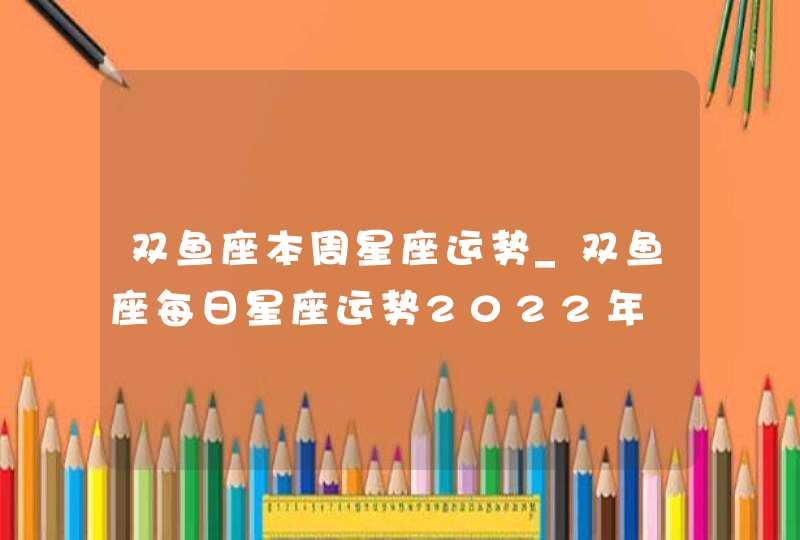 双鱼座本周星座运势_双鱼座每日星座运势2022年